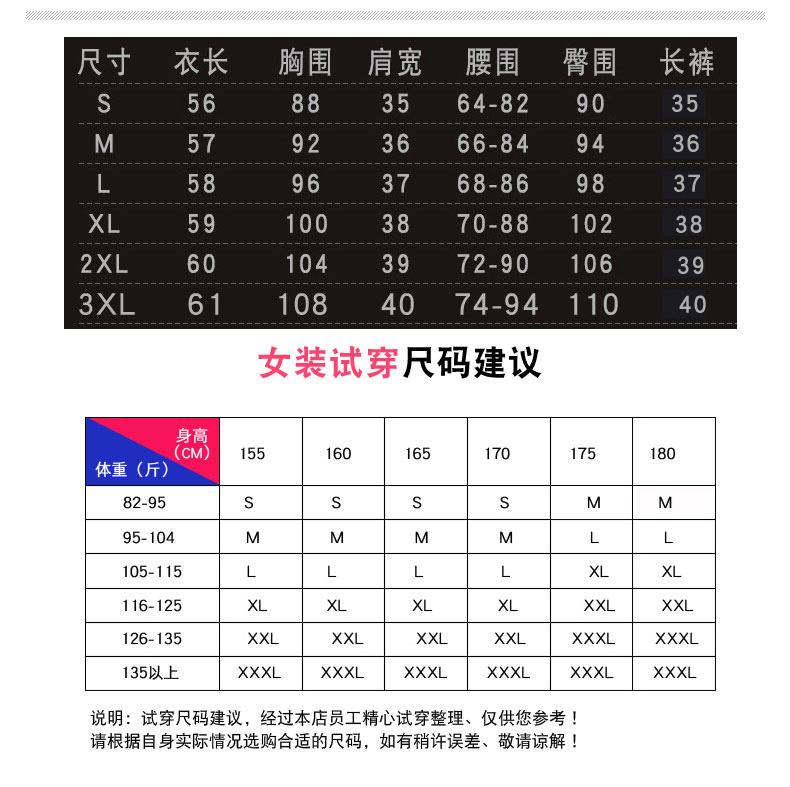 | 尺寸 | 衣长 | 胸围 | 肩宽 | 腰围 | 臀围 | 长裤 |
|---|---|---|---|---|---|---|
| S | 56 | 88 | 35 | 64-82 | 90 | 35 |
| M | 57 | 92 | 36 | 66-84 | 94 | 36 |
| L | 58 | 96 | 37 | 68-86 | 98 | 37 |
| XL | 59 | 100 | 38 | 70-88 | 102 | 38 |
| 2XL | 60 | 104 | 39 | 72-90 | 106 | 39 |
| 3XL | 61 | 108 | 40 | 74-94 | 110 | 40 |

女装试穿尺码建议

| 身高（CM） 体重（斤） | 155 | 160 | 165 | 170 | 175 | 180 |
|---|---|---|---|---|---|---|
| 82-95 | S | S | S | S | M | M |
| 95-104 | M | M | M | M | L | L |
| 105-115 | L | L | L | L | XL | XL |
| 116-125 | XL | XL | XL | XL | XXL | XXL |
| 126-135 | XXL | XXL | XXL | XXL | XXXL | XXXL |
| 135以上 | XXXL | XXXL | XXXL | XXXL | XXXL | XXXL |

说明：试穿尺码建议，经过本店员工精心试穿整理、仅供您参考！
请根据自身实际情况选购合适的尺码，如有稍许误差、敬请谅解！